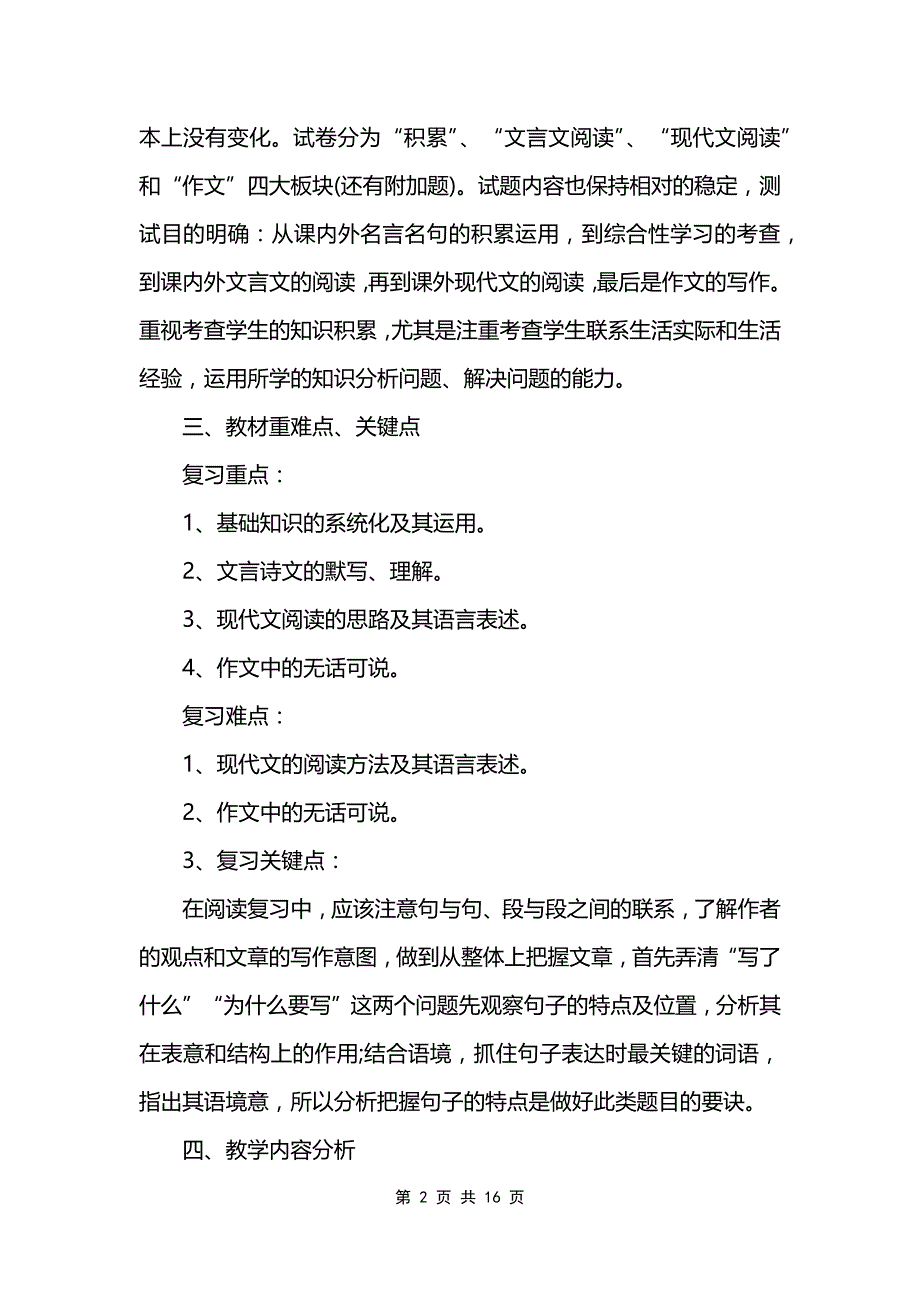 本上没有变化。试卷分为“积累”、“文言文阅读”、“现代文阅读”和“作文”四大板块(还有附加题)。试题内容也保持相对的稳定，测试目的明确：从课内外名言名句的积累运用，到综合性学习的考查，到课内外文言文的阅读，再到课外现代文的阅读，最后是作文的写作。重视考查学生的知识积累，尤其是注重考查学生联系生活实际和生活经验，运用所学的知识分析问题、解决问题的能力。

三、教材重难点、关键点

复习重点：

1、基础知识的系统化及其运用。

2、文言诗文的默写、理解。

3、现代文阅读的思路及其语言表述。

4、作文中的无话可说。

复习难点：

1、现代文的阅读方法及其语言表述。

2、作文中的无话可说。

3、复习关键点：

在阅读复习中，应该注意句与句、段与段之间的联系，了解作者的观点和文章的写作意图，做到从整体上把握文章，首先弄清“写了什么”“为什么要写”这两个问题先观察句子的特点及位置，分析其在表意和结构上的作用;结合语境，抓住句子表达时最关键的词语，指出其语境意，所以分析把握句子的特点是做好此类题目的要诀。

四、教学内容分析

第 2 页 共 16 页